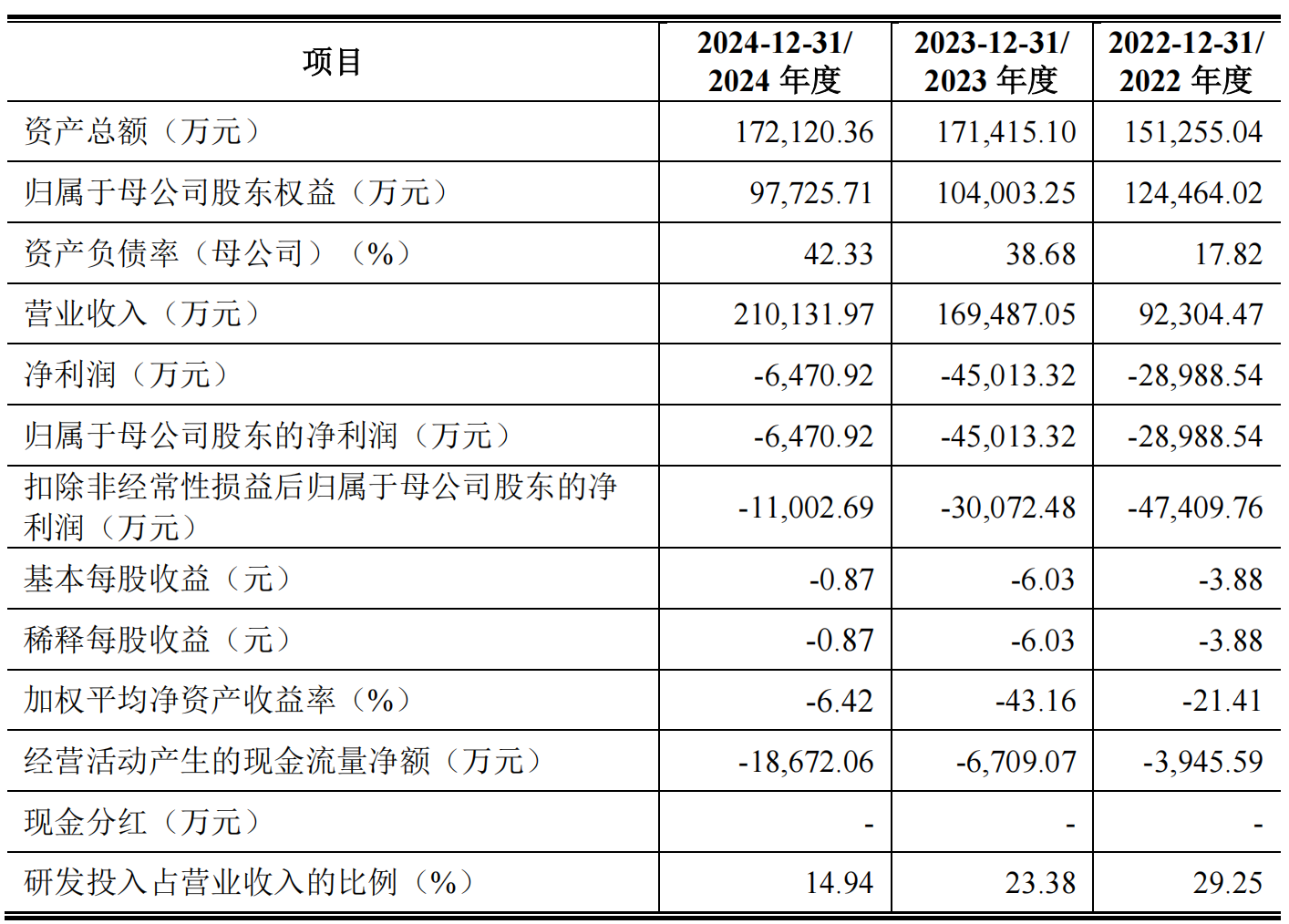 | 项目 | 2024-12-31/ 2024 年度 | 2023-12-31/ 2023 年度 | 2022-12-31/ 2022 年度 |
|---|---|---|---|
| 资产总额（万元） | 172,120.36 | 171,415.10 | 151,255.04 |
| 归属于母公司股东权益（万元） | 97,725.71 | 104,003.25 | 124,464.02 |
| 资产负债率（母公司）（%） | 42.33 | 38.68 | 17.82 |
| 营业收入（万元） | 210,131.97 | 169,487.05 | 92,304.47 |
| 净利润（万元） | -6,470.92 | -45,013.32 | -28,988.54 |
| 归属于母公司股东的净利润（万元） | -6,470.92 | -45,013.32 | -28,988.54 |
| 扣除非经常性损益后归属于母公司股东的净利润（万元） | -11,002.69 | -30,072.48 | -47,409.76 |
| 基本每股收益（元） | -0.87 | -6.03 | -3.88 |
| 稀释每股收益（元） | -0.87 | -6.03 | -3.88 |
| 加权平均净资产收益率（%） | -6.42 | -43.16 | -21.41 |
| 经营活动产生的现金流量净额（万元） | -18,672.06 | -6,709.07 | -3,945.59 |
| 现金分红（万元） | - | - | - |
| 研发投入占营业收入的比例（%） | 14.94 | 23.38 | 29.25 |